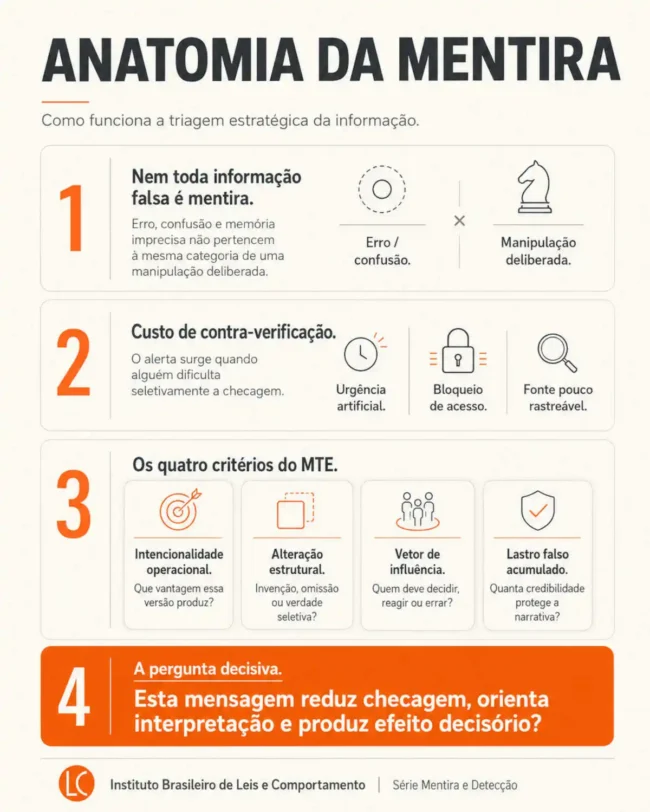 ANATOMIA DA MENTIRA

Como funciona a triagem estratégica da informação.

1

Nem toda informação falsa é mentira.

Erro, confusão e memória imprecisa não pertencem à mesma categoria de uma manipulação deliberada.

Erro / confusão.

×

Manipulação deliberada.

2

Custo de contra-verificação.

O alerta surge quando alguém dificulta seletivamente a checagem.

Urgência artificial.

Bloqueio de acesso.

Fonte pouco rastreável.

3

Os quatro critérios do MTE.

Intencionalidade operacional.
Que vantagem essa versão produz?

Alteração estrutural.
Invenção, omissão ou verdade seletiva?

Vetor de influência.
Quem deve decidir, reagir ou errar?

Lastro falso acumulado.
Quanta credibilidade protege a narrativa?

4

A pergunta decisiva.

Esta mensagem reduz checagem, orienta interpretação e produz efeito decisório?

LC Instituto Brasileiro de Leis e Comportamento | Série Mentira e Detecção